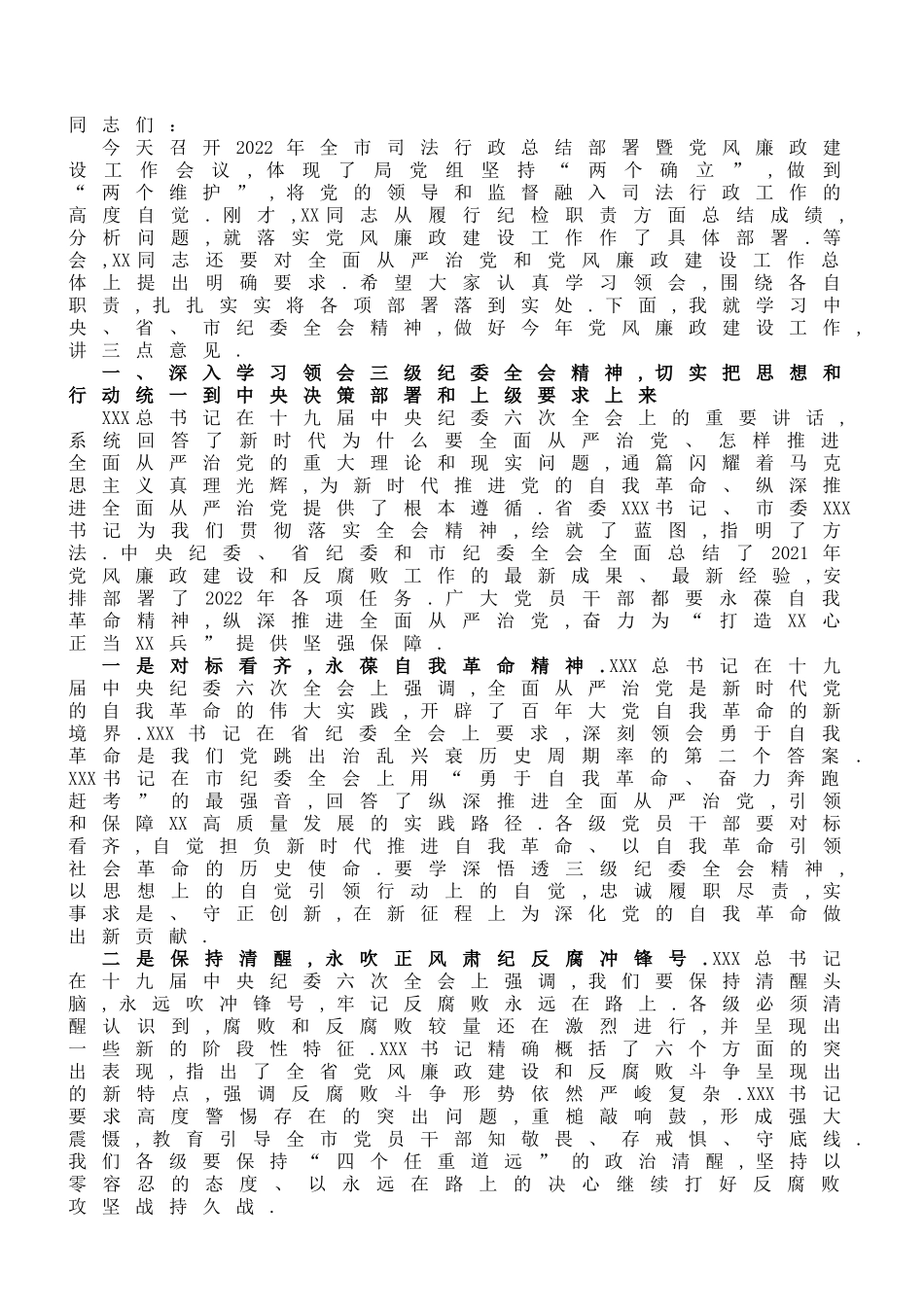 同志们：

今天召开2022年全市司法行政总结部署暨党风廉政建设工作会议，体现了局党组坚持“两个确立”，做到“两个维护”，将党的领导和监督融入司法行政工作的高度自觉．刚才，XX同志从履行纪检职责方面总结成绩，分析问题，就落实党风廉政建设工作作了具体部署．等会，XX同志还要对全面从严治党和党风廉政建设工作总体上提出明确要求．希望大家认真学习领会，围绕各自职责，扎扎实实将各项部署落到实处．下面，我就学习中央、省、市纪委全会精神，做好今年党风廉政建设工作，讲三点意见．

一、深入学习领会三级纪委全会精神，切实把思想和行动统一到中央决策部署和上级要求上来

XXX总书记在十九届中央纪委六次全会上的重要讲话，系统回答了新时代为什么要全面从严治党、怎样推进全面从严治党的重大理论和现实问题，通篇闪耀着马克思主义真理光辉，为新时代推进党的自我革命、纵深推进全面从严治党提供了根本遵循．省委XXX书记、市委XXX书记为我们贯彻落实全会精神，绘就了蓝图，指明了方法．中央纪委、省纪委和市纪委全会全面总结了2021年党风廉政建设和反腐败工作的最新成果、最新经验，安排部署了2022年各项任务．广大党员干部都要永葆自我革命精神，纵深推进全面从严治党，奋力为“打造XX心正当XX兵”提供坚强保障．

一是对标看齐，永葆自我革命精神．XXX总书记在十九届中央纪委六次全会上强调，全面从严治党是新时代党的自我革命的伟大实践，开辟了百年大党自我革命的新境界．XXX书记在省纪委全会上要求，深刻领会勇于自我革命是我们党跳出治乱兴衰历史周期率的第二个答案．XXX书记在市纪委全会上用“勇于自我革命、奋力奔跑赶考”的最强音，回答了纵深推进全面从严治党，引领和保障XX高质量发展的实践路径．各级党员干部要对标看齐，自觉担负新时代推进自我革命、以自我革命引领社会革命的历史使命．要学深悟透三级纪委全会精神，以思想上的自觉引领行动上的自觉，忠诚履职尽责，实事求是、守正创新，在新征程上为深化党的自我革命做出新贡献．

二是保持清醒，永吹正风肃纪反腐冲锋号．XXX总书记在十九届中央纪委六次全会上强调，我们要保持清醒头脑，永远吹冲锋号，牢记反腐败永远在路上．各级必须清醒认识到，腐败和反腐败较量还在激烈进行，并呈现出一些新的阶段性特征．XXX书记精确概括了六个方面的突出表现，指出了全省党风廉政建设和反腐败斗争呈现出的新特点，强调反腐败斗争形势依然严峻复杂．XXX书记要求高度警惕存在的突出问题，重槌敲响鼓，形成强大震慑，教育引导全市党员干部知敬畏、存戒惧、守底线．我们各级要保持“四个任重道远”的政治清醒，坚持以零容忍的态度、以永远在路上的决心继续打好反腐败攻坚战持久战．